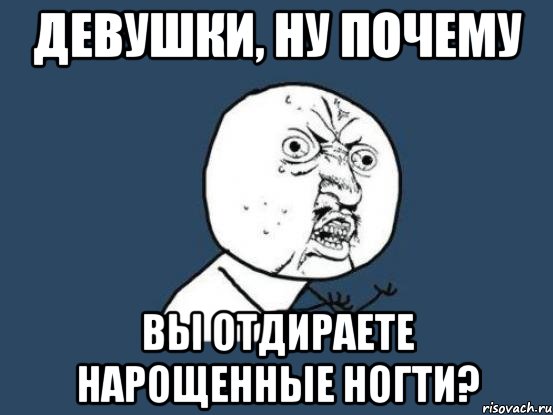 ДЕВУШКИ, НУ ПОЧЕМУ

ВЫ ОТДИРАЕТЕ НАРОЩЕННЫЕ НОГТИ?

risovach.ru